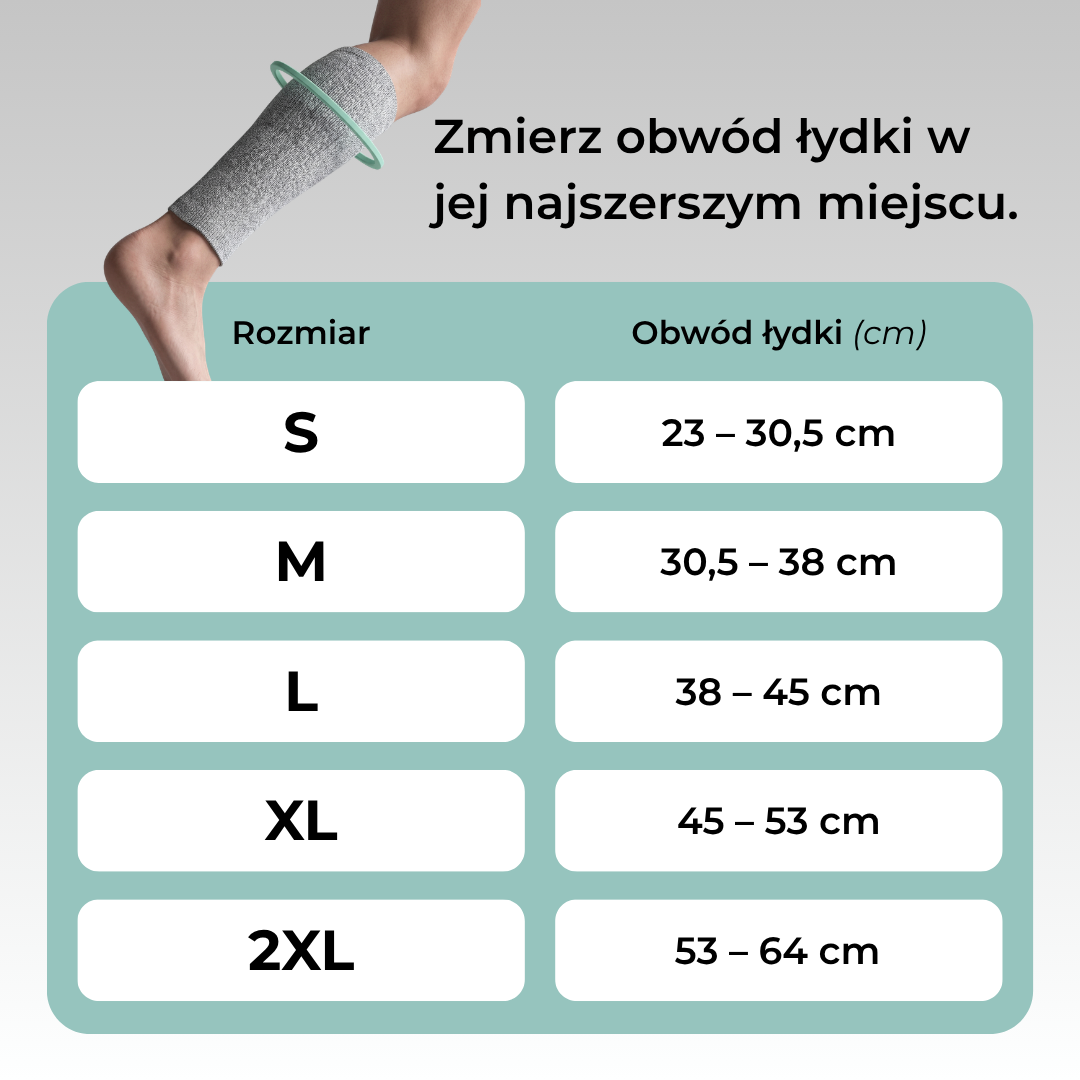 Zmierz obwód łydki w jej najszerszym miejscu.

| Rozmiar | Obwód łydki (cm) |
|---|---|
| S | 23 – 30,5 cm |
| M | 30,5 – 38 cm |
| L | 38 – 45 cm |
| XL | 45 – 53 cm |
| 2XL | 53 – 64 cm |